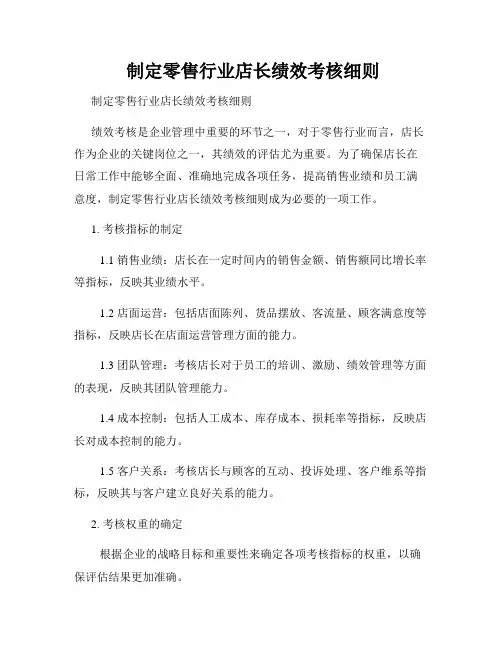 制定零售行业店长绩效考核细则

制定零售行业店长绩效考核细则

绩效考核是企业管理中重要的环节之一，对于零售行业而言，店长作为企业的关键岗位之一，其绩效的评估尤为重要。为了确保店长在日常工作中能够全面、准确地完成各项任务，提高销售业绩和员工满意度，制定零售行业店长绩效考核细则成为必要的一项工作。

1. 考核指标的制定

1.1 销售业绩：店长在一定时间内的销售金额、销售额同比增长率等指标，反映其业绩水平。

1.2 店面运营：包括店面陈列、货品摆放、客流量、顾客满意度等指标，反映店长在店面运营管理方面的能力。

1.3 团队管理：考核店长对于员工的培训、激励、绩效管理等方面的表现，反映其团队管理能力。

1.4 成本控制：包括人工成本、库存成本、损耗率等指标，反映店长对成本控制的能力。

1.5 客户关系：考核店长与顾客的互动、投诉处理、客户维系等指标，反映其与客户建立良好关系的能力。

2. 考核权重的确定

根据企业的战略目标和重要性来确定各项考核指标的权重，以确保评估结果更加准确。